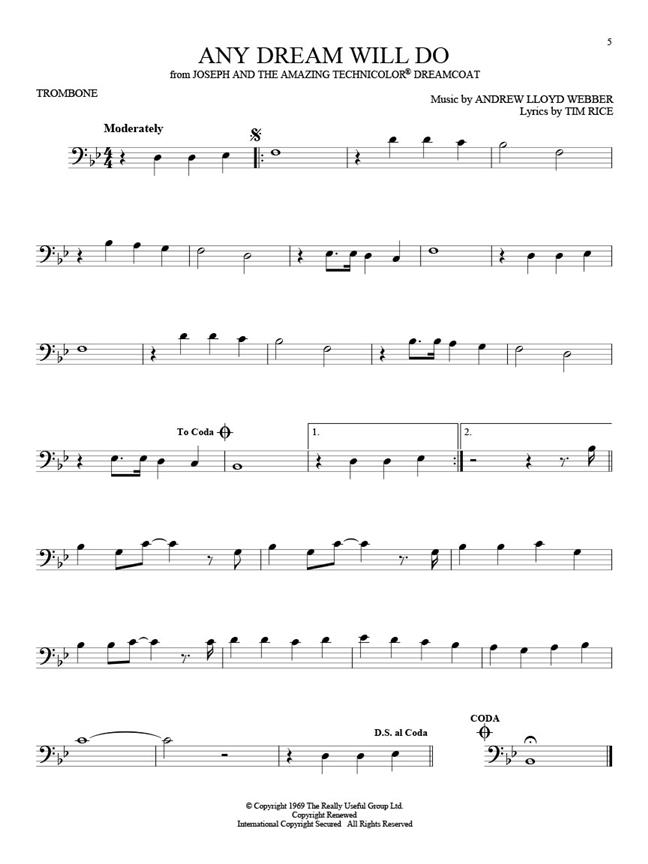 5

ANY DREAM WILL DO
from JOSEPH AND THE AMAZING TECHNICOLOR® DREAMCOAT

TROMBONE

Music by ANDREW LLOYD WEBBER
Lyrics by TIM RICE

Moderately

To Coda

1.

2.

D.S. al Coda

CODA

© Copyright 1969 The Really Useful Group Ltd.
Copyright Renewed
International Copyright Secured All Rights Reserved